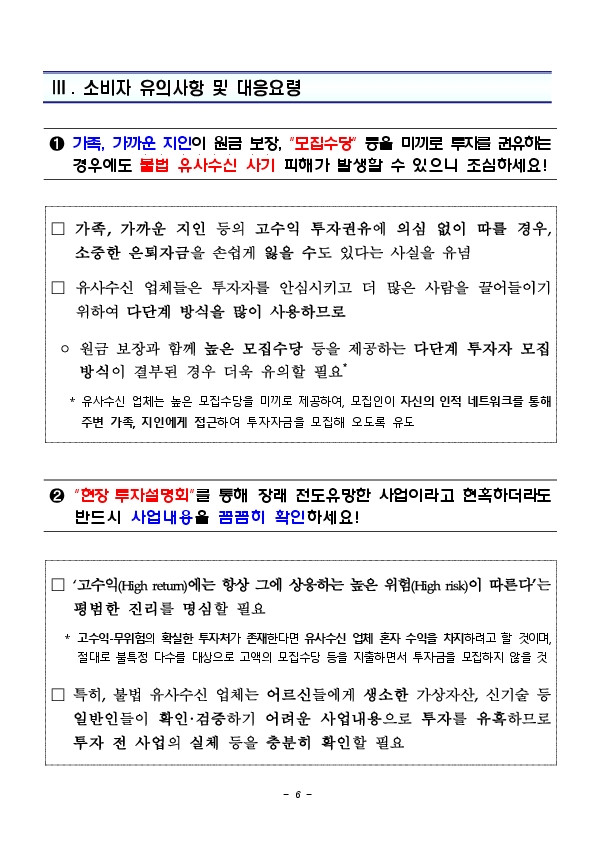 Ⅲ. 소비자 유의사항 및 대응요령

❶ 가족, 가까운 지인이 원금 보장, "모집수당" 등을 미끼로 투자를 권유하는 경우에도 불법 유사수신 사기 피해가 발생할 수 있으니 조심하세요!

□ 가족, 가까운 지인 등의 고수익 투자권유에 의심 없이 따를 경우, 소중한 은퇴자금을 손쉽게 잃을 수도 있다는 사실을 유념

□ 유사수신 업체들은 투자자를 안심시키고 더 많은 사람을 끌어들이기 위하여 다단계 방식을 많이 사용하므로

○ 원금 보장과 함께 높은 모집수당 등을 제공하는 다단계 투자자 모집 방식이 결부된 경우 더욱 유의할 필요*

* 유사수신 업체는 높은 모집수당을 미끼로 제공하여, 모집인이 자신의 인적 네트워크를 통해 주변 가족, 지인에게 접근하여 투자자금을 모집해 오도록 유도

❷ "현장 투자설명회"를 통해 장래 전도유망한 사업이라고 현혹하더라도 반드시 사업내용을 꼼꼼히 확인하세요!

□ '고수익(High return)에는 항상 그에 상응하는 높은 위험(High risk)이 따른다'는 평범한 진리를 명심할 필요

* 고수익-무위험의 확실한 투자처가 존재한다면 유사수신 업체 혼자 수익을 차지하려고 할 것이며, 절대로 불특정 다수를 대상으로 고액의 모집수당 등을 지출하면서 투자금을 모집하지 않을 것

□ 특히, 불법 유사수신 업체는 어르신들에게 생소한 가상자산, 신기술 등 일반인들이 확인·검증하기 어려운 사업내용으로 투자를 유혹하므로 투자 전 사업의 실체 등을 충분히 확인할 필요

- 6 -